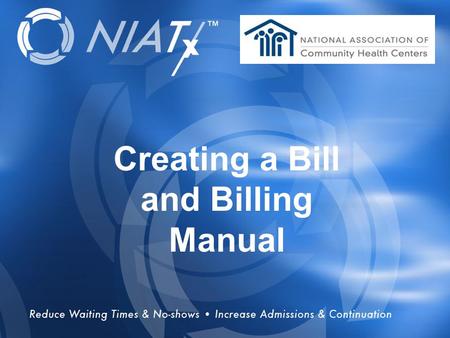 NIATx™

NATIONAL ASSOCIATION OF Community Health Centers

Creating a Bill and Billing Manual

Reduce Waiting Times & No-shows • Increase Admissions & Continuation